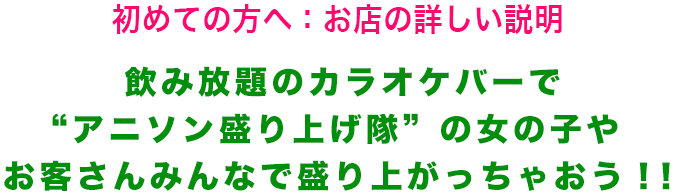 初めての方へ：お店の詳しい説明

飲み放題のカラオケバーで
“アニソン盛り上げ隊”の女の子や
お客さんみんなで盛り上がっちゃおう！！